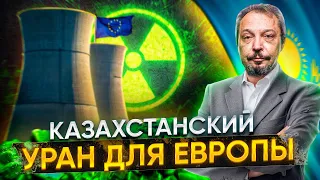 КАЗАХСТАНСКИЙ
УРАН ДЛЯ ЕВРОПЫ